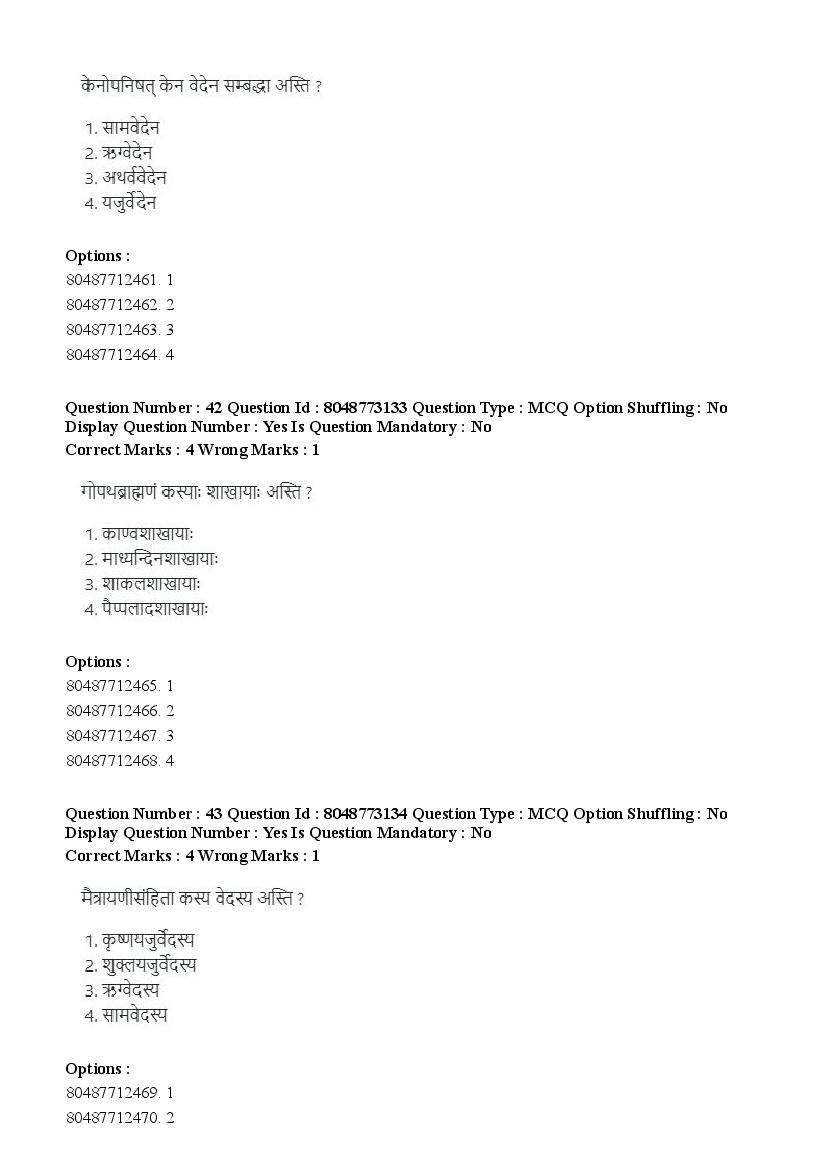 केनोपनिषत् केन वेदेन सम्बद्धा अस्ति ?

1. सामवेदेन
2. ऋग्वेदेन
3. अथर्ववेदेन
4. यजुर्वेदेन

Options :
80487712461. 1
80487712462. 2
80487712463. 3
80487712464. 4

Question Number : 42 Question Id : 8048773133 Question Type : MCQ Option Shuffling : No Display Question Number : Yes Is Question Mandatory : No
Correct Marks : 4 Wrong Marks : 1

गोपथब्राह्मणं कस्याः शाखायाः अस्ति ?

1. काण्वशाखायाः
2. माध्यन्दिनशाखायाः
3. शाकलशाखायाः
4. पैप्पलादशाखायाः

Options :
80487712465. 1
80487712466. 2
80487712467. 3
80487712468. 4

Question Number : 43 Question Id : 8048773134 Question Type : MCQ Option Shuffling : No Display Question Number : Yes Is Question Mandatory : No
Correct Marks : 4 Wrong Marks : 1

मैत्रायणीसंहिता कस्य वेदस्य अस्ति ?

1. कृष्णयजुर्वेदस्य
2. शुक्लयजुर्वेदस्य
3. ऋग्वेदस्य
4. सामवेदस्य

Options :
80487712469. 1
80487712470. 2